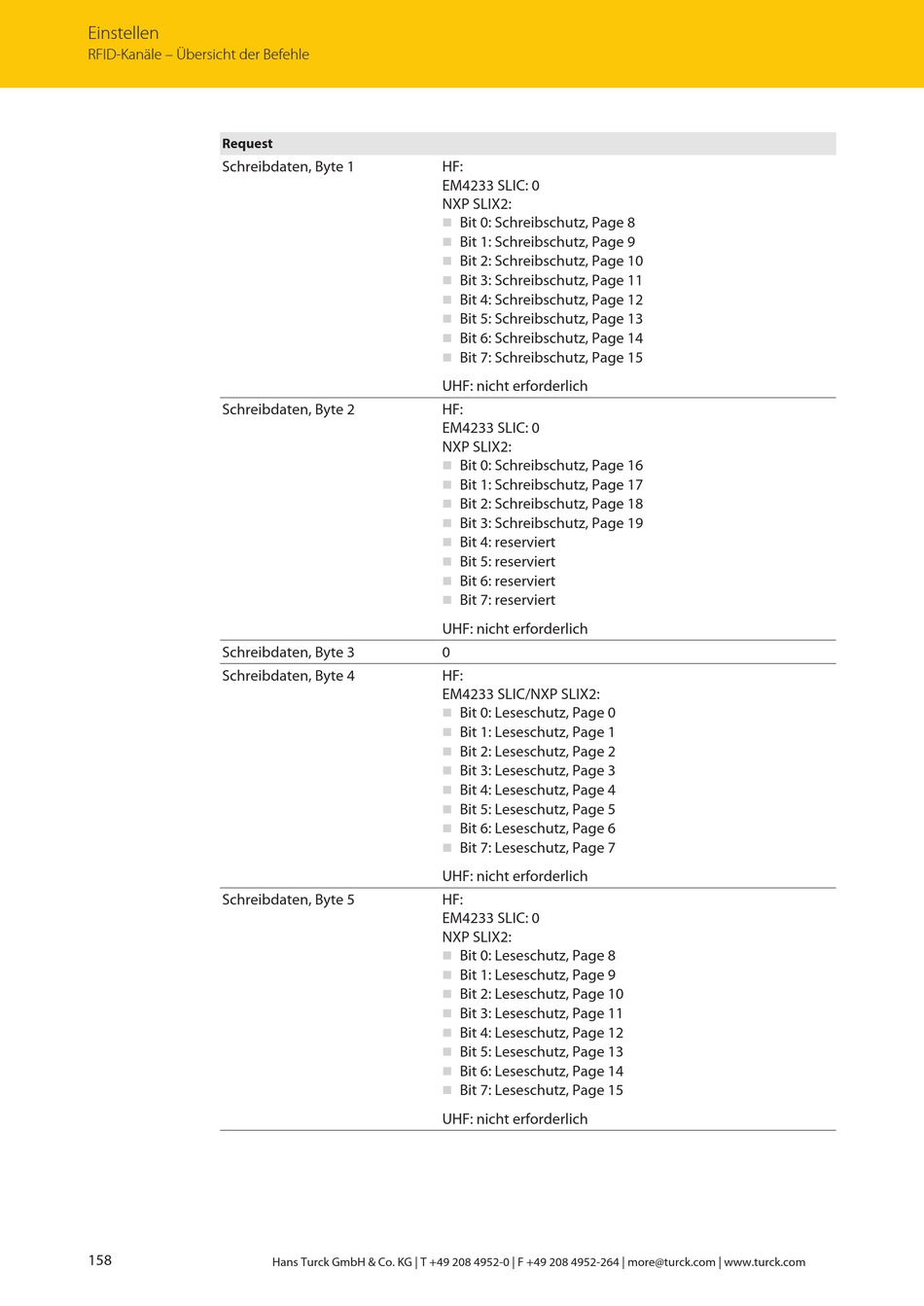 Einstellen
RFID-Kanäle – Übersicht der Befehle

| Request | |
|---|---|
| Schreibdaten, Byte 1 | HF:<br>EM4233 SLIC: 0<br>NXP SLIX2:<br>Bit 0: Schreibschutz, Page 8<br>Bit 1: Schreibschutz, Page 9<br>Bit 2: Schreibschutz, Page 10<br>Bit 3: Schreibschutz, Page 11<br>Bit 4: Schreibschutz, Page 12<br>Bit 5: Schreibschutz, Page 13<br>Bit 6: Schreibschutz, Page 14<br>Bit 7: Schreibschutz, Page 15<br>UHF: nicht erforderlich |
| Schreibdaten, Byte 2 | HF:<br>EM4233 SLIC: 0<br>NXP SLIX2:<br>Bit 0: Schreibschutz, Page 16<br>Bit 1: Schreibschutz, Page 17<br>Bit 2: Schreibschutz, Page 18<br>Bit 3: Schreibschutz, Page 19<br>Bit 4: reserviert<br>Bit 5: reserviert<br>Bit 6: reserviert<br>Bit 7: reserviert<br>UHF: nicht erforderlich |
| Schreibdaten, Byte 3 | 0 |
| Schreibdaten, Byte 4 | HF:<br>EM4233 SLIC/NXP SLIX2:<br>Bit 0: Leseschutz, Page 0<br>Bit 1: Leseschutz, Page 1<br>Bit 2: Leseschutz, Page 2<br>Bit 3: Leseschutz, Page 3<br>Bit 4: Leseschutz, Page 4<br>Bit 5: Leseschutz, Page 5<br>Bit 6: Leseschutz, Page 6<br>Bit 7: Leseschutz, Page 7<br>UHF: nicht erforderlich |
| Schreibdaten, Byte 5 | HF:<br>EM4233 SLIC: 0<br>NXP SLIX2:<br>Bit 0: Leseschutz, Page 8<br>Bit 1: Leseschutz, Page 9<br>Bit 2: Leseschutz, Page 10<br>Bit 3: Leseschutz, Page 11<br>Bit 4: Leseschutz, Page 12<br>Bit 5: Leseschutz, Page 13<br>Bit 6: Leseschutz, Page 14<br>Bit 7: Leseschutz, Page 15<br>UHF: nicht erforderlich |

158

Hans Turck GmbH & Co. KG | T +49 208 4952-0 | F +49 208 4952-264 | more@turck.com | www.turck.com